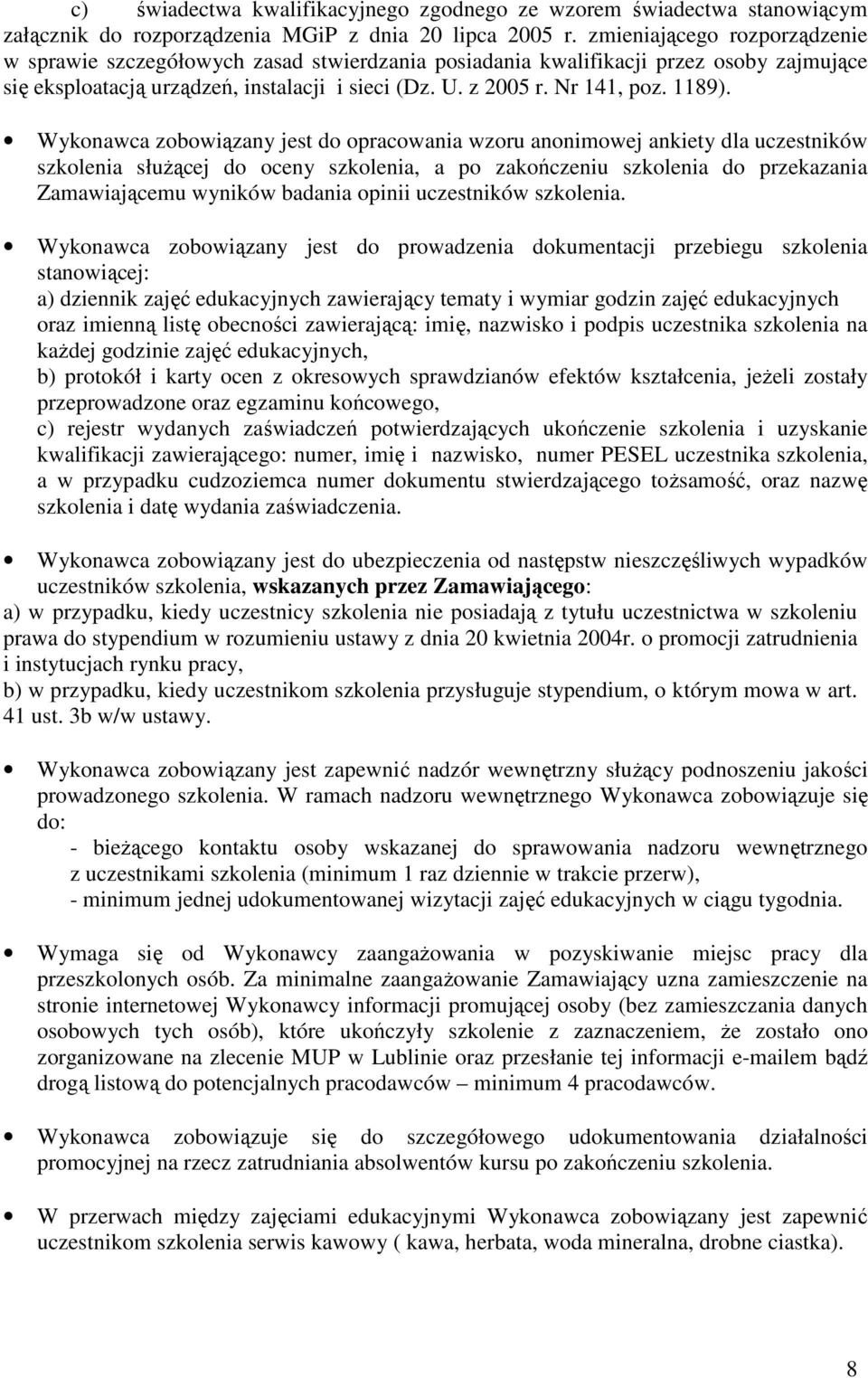 c) świadectwa kwalifikacyjnego zgodnego ze wzorem świadectwa stanowiącym załącznik do rozporządzenia MGiP z dnia 20 lipca 2005 r. zmieniającego rozporządzenie w sprawie szczegółowych zasad stwierdzania posiadania kwalifikacji przez osoby zajmujące się eksploatacją urządzeń, instalacji i sieci (Dz. U. z 2005 r. Nr 141, poz. 1189).

• Wykonawca zobowiązany jest do opracowania wzoru anonimowej ankiety dla uczestników szkolenia służącej do oceny szkolenia, a po zakończeniu szkolenia do przekazania Zamawiającemu wyników badania opinii uczestników szkolenia.

• Wykonawca zobowiązany jest do prowadzenia dokumentacji przebiegu szkolenia stanowiącej:
a) dziennik zajęć edukacyjnych zawierający tematy i wymiar godzin zajęć edukacyjnych oraz imienną listę obecności zawierającą: imię, nazwisko i podpis uczestnika szkolenia na każdej godzinie zajęć edukacyjnych,
b) protokół i karty ocen z okresowych sprawdzianów efektów kształcenia, jeżeli zostały przeprowadzone oraz egzaminu końcowego,
c) rejestr wydanych zaświadczeń potwierdzających ukończenie szkolenia i uzyskanie kwalifikacji zawierającego: numer, imię i nazwisko, numer PESEL uczestnika szkolenia, a w przypadku cudzoziemca numer dokumentu stwierdzającego tożsamość, oraz nazwę szkolenia i datę wydania zaświadczenia.

• Wykonawca zobowiązany jest do ubezpieczenia od następstw nieszczęśliwych wypadków uczestników szkolenia, wskazanych przez Zamawiającego:
a) w przypadku, kiedy uczestnicy szkolenia nie posiadają z tytułu uczestnictwa w szkoleniu prawa do stypendium w rozumieniu ustawy z dnia 20 kwietnia 2004r. o promocji zatrudnienia i instytucjach rynku pracy,
b) w przypadku, kiedy uczestnikom szkolenia przysługuje stypendium, o którym mowa w art. 41 ust. 3b w/w ustawy.

• Wykonawca zobowiązany jest zapewnić nadzór wewnętrzny służący podnoszeniu jakości prowadzonego szkolenia. W ramach nadzoru wewnętrznego Wykonawca zobowiązuje się do:
- bieżącego kontaktu osoby wskazanej do sprawowania nadzoru wewnętrznego z uczestnikami szkolenia (minimum 1 raz dziennie w trakcie przerw),
- minimum jednej udokumentowanej wizytacji zajęć edukacyjnych w ciągu tygodnia.

• Wymaga się od Wykonawcy zaangażowania w pozyskiwanie miejsc pracy dla przeszkolonych osób. Za minimalne zaangażowanie Zamawiający uzna zamieszczenie na stronie internetowej Wykonawcy informacji promującej osoby (bez zamieszczania danych osobowych tych osób), które ukończyły szkolenie z zaznaczeniem, że zostało ono zorganizowane na zlecenie MUP w Lublinie oraz przesłanie tej informacji e-mailem bądź drogą listową do potencjalnych pracodawców – minimum 4 pracodawców.

• Wykonawca zobowiązuje się do szczegółowego udokumentowania działalności promocyjnej na rzecz zatrudniania absolwentów kursu po zakończeniu szkolenia.

• W przerwach między zajęciami edukacyjnymi Wykonawca zobowiązany jest zapewnić uczestnikom szkolenia serwis kawowy ( kawa, herbata, woda mineralna, drobne ciastka).

8